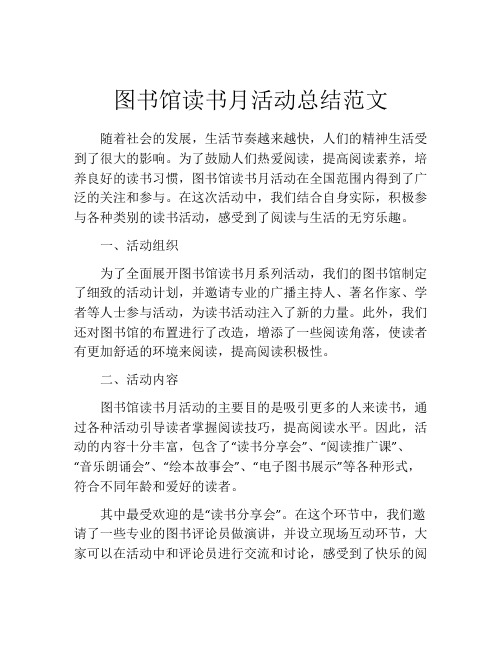 图书馆读书月活动总结范文

随着社会的发展，生活节奏越来越快，人们的精神生活受到了很大的影响。为了鼓励人们热爱阅读，提高阅读素养，培养良好的读书习惯，图书馆读书月活动在全国范围内得到了广泛的关注和参与。在这次活动中，我们结合自身实际，积极参与各种类别的读书活动，感受到了阅读与生活的无穷乐趣。

一、活动组织

为了全面展开图书馆读书月系列活动，我们的图书馆制定了细致的活动计划，并邀请专业的广播主持人、著名作家、学者等人士参与活动，为读书活动注入了新的力量。此外，我们还对图书馆的布置进行了改造，增添了一些阅读角落，使读者有更加舒适的环境来阅读，提高阅读积极性。

二、活动内容

图书馆读书月活动的主要目的是吸引更多的人来读书，通过各种活动引导读者掌握阅读技巧，提高阅读水平。因此，活动的内容十分丰富，包含了“读书分享会”、“阅读推广课”、“音乐朗诵会”、“绘本故事会”、“电子图书展示”等各种形式，符合不同年龄和爱好的读者。

其中最受欢迎的是“读书分享会”。在这个环节中，我们邀请了一些专业的图书评论员做演讲，并设立现场互动环节，大家可以在活动中和评论员进行交流和讨论，感受到了快乐的阅